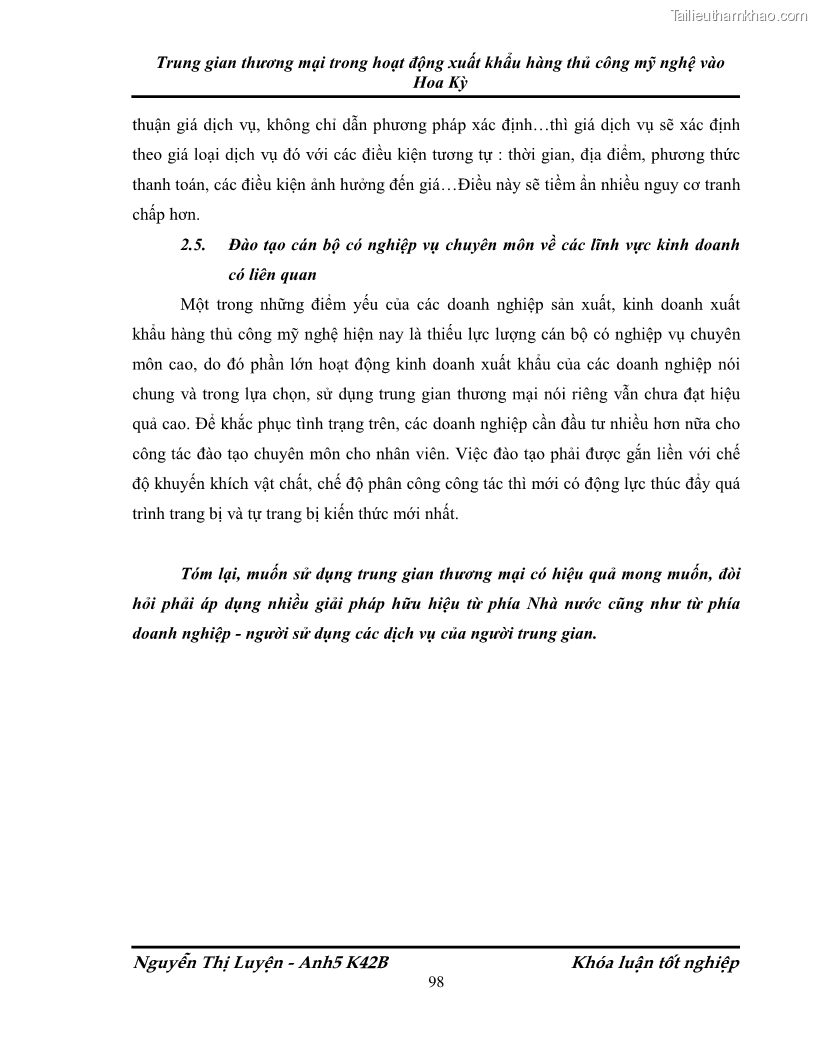 Tailieuthamkhao.com

Trung gian thương mại trong hoạt động xuất khẩu hàng thủ công mỹ nghệ vào Hoa Kỳ

thuận giá dịch vụ, không chỉ dẫn phương pháp xác định…thì giá dịch vụ sẽ xác định theo giá loại dịch vụ đó với các điều kiện tương tự : thời gian, địa điểm, phương thức thanh toán, các điều kiện ảnh hưởng đến giá…Điều này sẽ tiềm ẩn nhiều nguy cơ tranh chấp hơn.

2.5. Đào tạo cán bộ có nghiệp vụ chuyên môn về các lĩnh vực kinh doanh có liên quan

Một trong những điểm yếu của các doanh nghiệp sản xuất, kinh doanh xuất khẩu hàng thủ công mỹ nghệ hiện nay là thiếu lực lượng cán bộ có nghiệp vụ chuyên môn cao, do đó phần lớn hoạt động kinh doanh xuất khẩu của các doanh nghiệp nói chung và trong lựa chọn, sử dụng trung gian thương mại nói riêng vẫn chưa đạt hiệu quả cao. Để khắc phục tình trạng trên, các doanh nghiệp cần đầu tư nhiều hơn nữa cho công tác đào tạo chuyên môn cho nhân viên. Việc đào tạo phải được gắn liền với chế độ khuyến khích vật chất, chế độ phân công công tác thì mới có động lực thúc đẩy quá trình trang bị và tự trang bị kiến thức mới nhất.

Tóm lại, muốn sử dụng trung gian thương mại có hiệu quả mong muốn, đòi hỏi phải áp dụng nhiều giải pháp hữu hiệu từ phía Nhà nước cũng như từ phía doanh nghiệp - người sử dụng các dịch vụ của người trung gian.

Nguyễn Thị Luyện - Anh5 K42B Khóa luận tốt nghiệp
98